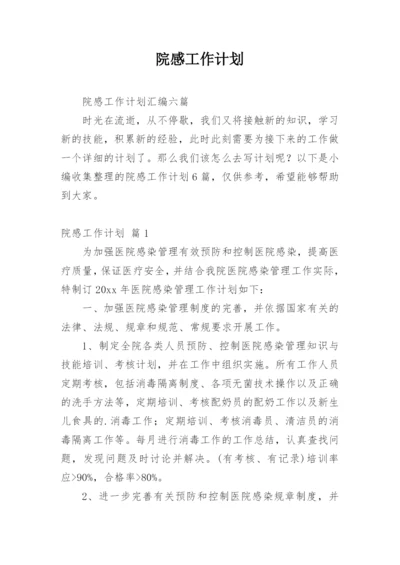 院感工作计划

院感工作计划汇编六篇

时光在流逝，从不停歇，我们又将接触新的知识，学习新的技能，积累新的经验，此时此刻需要为接下来的工作做一个详细的计划了。那么我们该怎么去写计划呢？以下是小编收集整理的院感工作计划6篇，仅供参考，希望能够帮助到大家。

院感工作计划 篇1

为加强医院感染管理有效预防和控制医院感染，提高医疗质量，保证医疗安全，并结合我院医院感染管理工作实际，特制订20xx年医院感染管理工作计划如下：

一、加强医院感染管理制度的完善，并依据国家有关的法律、法规、规章和规范、常规要求开展工作。

1、制定全院各类人员预防、控制医院感染管理知识与技能培训、考核计划，并在工作中组织实施。所有工作人员定期考核，包括消毒隔离制度、各项无菌技术操作以及正确的洗手方法等，定期培训、考核配奶员的配奶工作以及新生儿食具的.消毒工作；定期培训、考核消毒员、清洁员的消毒隔离工作等。每月进行消毒工作的工作总结，认真查找问题，发现问题及时讨论并解决。(有考核、有记录)培训率应>90%，合格率>80%。

2、进一步完善有关预防和控制医院感染规章制度，并